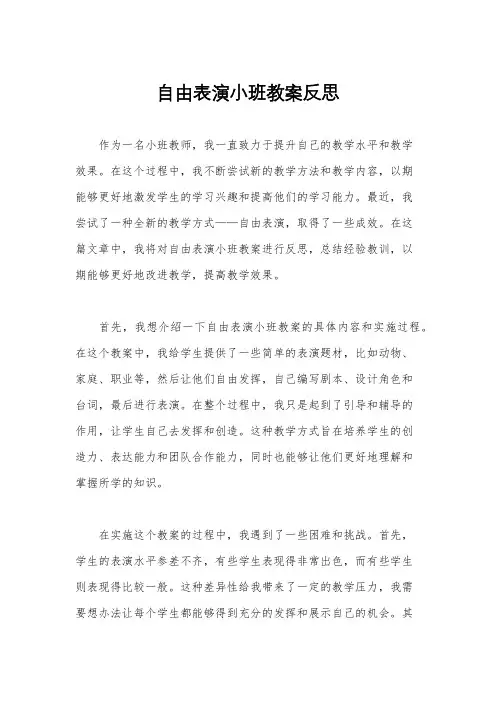 自由表演小班教案反思

作为一名小班教师，我一直致力于提升自己的教学水平和教学效果。在这个过程中，我不断尝试新的教学方法和教学内容，以期能够更好地激发学生的学习兴趣和提高他们的学习能力。最近，我尝试了一种全新的教学方式——自由表演，取得了一些成效。在这篇文章中，我将对自由表演小班教案进行反思，总结经验教训，以期能够更好地改进教学，提高教学效果。

首先，我想介绍一下自由表演小班教案的具体内容和实施过程。在这个教案中，我给学生提供了一些简单的表演题材，比如动物、家庭、职业等，然后让他们自由发挥，自己编写剧本、设计角色和台词，最后进行表演。在整个过程中，我只是起到了引导和辅导的作用，让学生自己去发挥和创造。这种教学方式旨在培养学生的创造力、表达能力和团队合作能力，同时也能够让他们更好地理解和掌握所学的知识。

在实施这个教案的过程中，我遇到了一些困难和挑战。首先，学生的表演水平参差不齐，有些学生表现得非常出色，而有些学生则表现得比较一般。这种差异性给我带来了一定的教学压力，我需要想办法让每个学生都能够得到充分的发挥和展示自己的机会。其